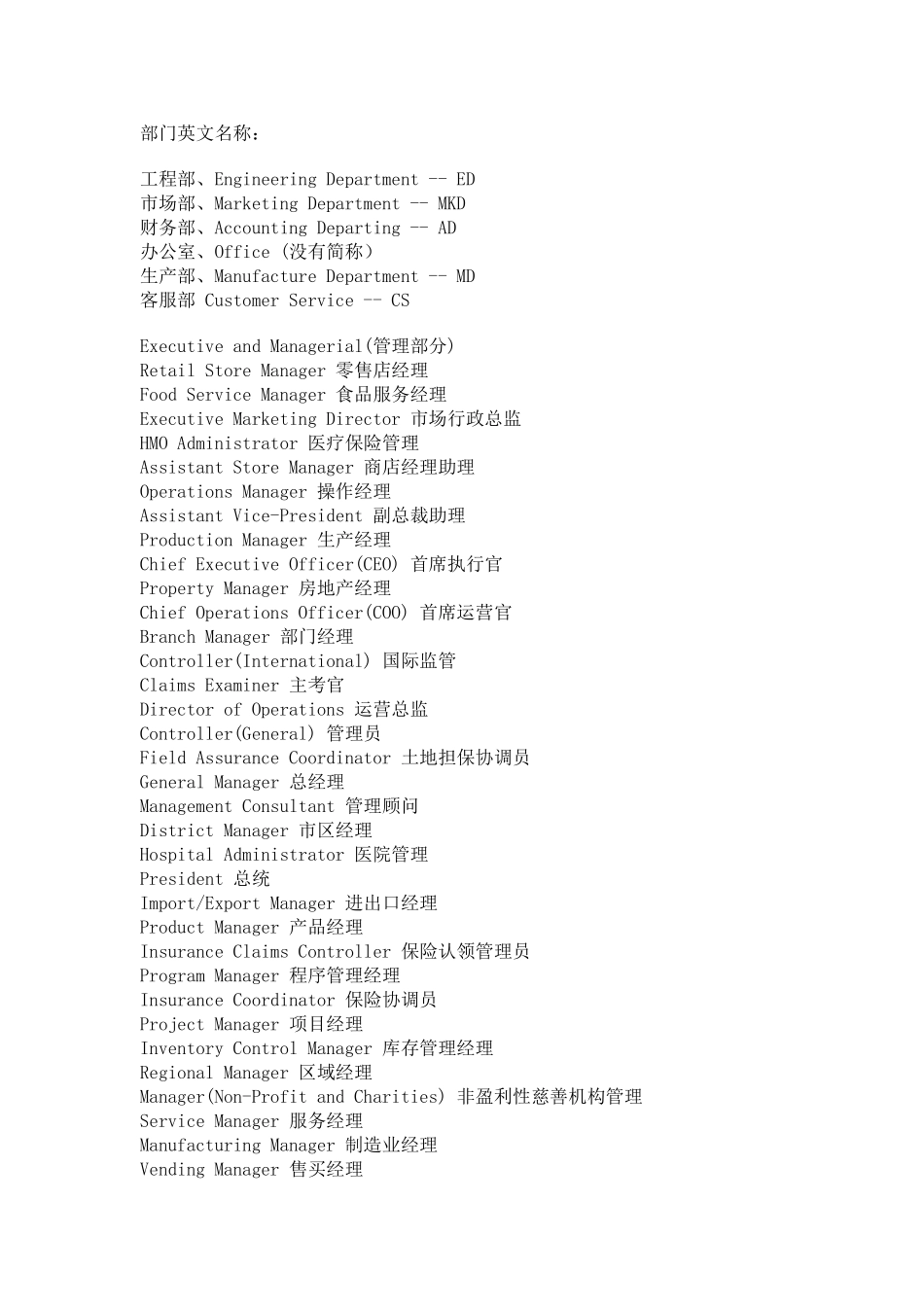 部门英文名称：

工程部、Engineering Department -- ED
市场部、Marketing Department -- MKD
财务部、Accounting Departing -- AD
办公室、Office （没有简称）
生产部、Manufacture Department -- MD
客服部 Customer Service -- CS

Executive and Managerial(管理部分)
Retail Store Manager 零售店经理
Food Service Manager 食品服务经理
Executive Marketing Director 市场行政总监
HMO Administrator 医疗保险管理
Assistant Store Manager 商店经理助理
Operations Manager 操作经理
Assistant Vice-President 副总裁助理
Production Manager 生产经理
Chief Executive Officer(CEO) 首席执行官
Property Manager 房地产经理
Chief Operations Officer(COO) 首席运营官
Branch Manager 部门经理
Controller(International) 国际监管
Claims Examiner 主考官
Director of Operations 运营总监
Controller(General) 管理员
Field Assurance Coordinator 土地担保协调员
General Manager 总经理
Management Consultant 管理顾问
District Manager 市区经理
Hospital Administrator 医院管理
President 总统
Import/Export Manager 进出口经理
Product Manager 产品经理
Insurance Claims Controller 保险认领管理员
Program Manager 程序管理经理
Insurance Coordinator 保险协调员
Project Manager 项目经理
Inventory Control Manager 库存管理经理
Regional Manager 区域经理
Manager(Non-Profit and Charities) 非盈利性慈善机构管理
Service Manager 服务经理
Manufacturing Manager 制造业经理
Vending Manager 售买经理